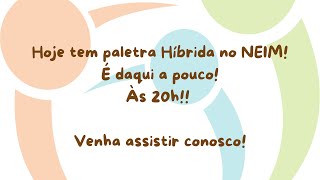 Hoje tem paletra Híbrida no NEIM!
É daqui a pouco!
Às 20h!!

Venha assistir conosco!